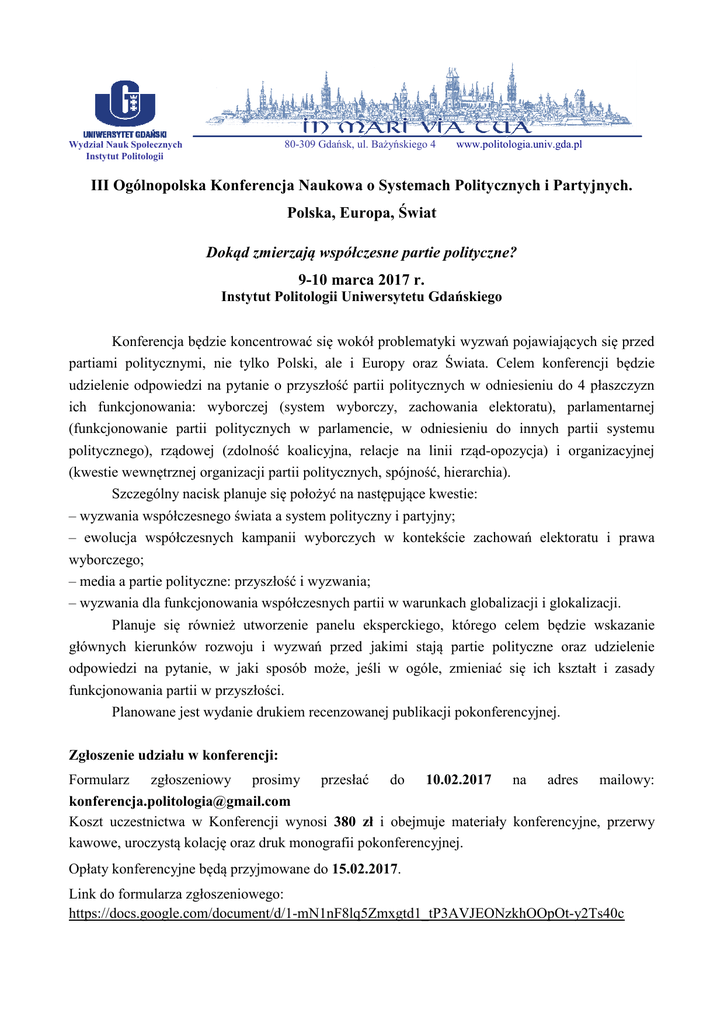 UNIWERSYTET GDAŃSKI
Wydział Nauk Społecznych
Instytut Politologii

IN MARI VIA TUA

80-309 Gdańsk, ul. Bażyńskiego 4 www.politologia.univ.gda.pl

III Ogólnopolska Konferencja Naukowa o Systemach Politycznych i Partyjnych.

Polska, Europa, Świat

Dokąd zmierzają współczesne partie polityczne?

9-10 marca 2017 r.
Instytut Politologii Uniwersytetu Gdańskiego

Konferencja będzie koncentrować się wokół problematyki wyzwań pojawiających się przed partiami politycznymi, nie tylko Polski, ale i Europy oraz Świata. Celem konferencji będzie udzielenie odpowiedzi na pytanie o przyszłość partii politycznych w odniesieniu do 4 płaszczyzn ich funkcjonowania: wyborczej (system wyborczy, zachowania elektoratu), parlamentarnej (funkcjonowanie partii politycznych w parlamencie, w odniesieniu do innych partii systemu politycznego), rządowej (zdolność koalicyjna, relacje na linii rząd-opozycja) i organizacyjnej (kwestie wewnętrznej organizacji partii politycznych, spójność, hierarchia).

Szczególny nacisk planuje się położyć na następujące kwestie:
– wyzwania współczesnego świata a system polityczny i partyjny;
– ewolucja współczesnych kampanii wyborczych w kontekście zachowań elektoratu i prawa wyborczego;
– media a partie polityczne: przyszłość i wyzwania;
– wyzwania dla funkcjonowania współczesnych partii w warunkach globalizacji i glokalizacji.

Planuje się również utworzenie panelu eksperckiego, którego celem będzie wskazanie głównych kierunków rozwoju i wyzwań przed jakimi stają partie polityczne oraz udzielenie odpowiedzi na pytanie, w jaki sposób może, jeśli w ogóle, zmieniać się ich kształt i zasady funkcjonowania partii w przyszłości.

Planowane jest wydanie drukiem recenzowanej publikacji pokonferencyjnej.

Zgłoszenie udziału w konferencji:
Formularz zgłoszeniowy prosimy przesłać do 10.02.2017 na adres mailowy: konferencja.politologia@gmail.com
Koszt uczestnictwa w Konferencji wynosi 380 zł i obejmuje materiały konferencyjne, przerwy kawowe, uroczystą kolację oraz druk monografii pokonferencyjnej.

Opłaty konferencyjne będą przyjmowane do 15.02.2017.

Link do formularza zgłoszeniowego:
https://docs.google.com/document/d/1-mN1nF8lq5Zmxgtd1_tP3AVJEONzkhOOpOt-y2Ts40c